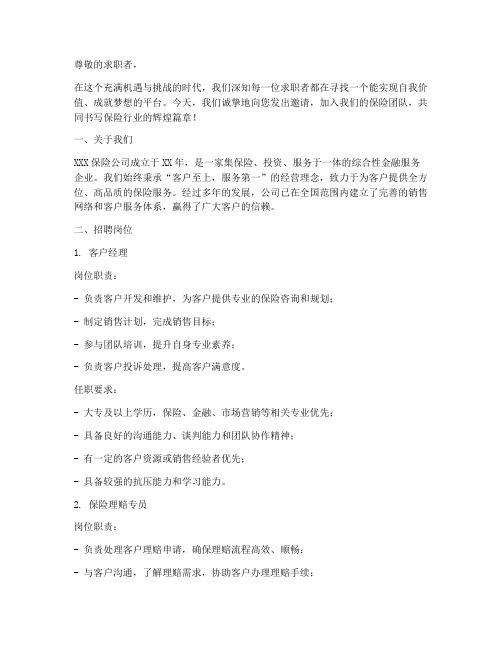 尊敬的求职者，

在这个充满机遇与挑战的时代，我们深知每一位求职者都在寻找一个能实现自我价值、成就梦想的平台。今天，我们诚挚地向您发出邀请，加入我们的保险团队，共同书写保险行业的辉煌篇章！

一、关于我们

XXX 保险公司成立于 XX 年，是一家集保险、投资、服务于一体的综合性金融服务企业。我们始终秉承“客户至上，服务第一”的经营理念，致力于为客户提供全方位、高品质的保险服务。经过多年的发展，公司已在全国范围内建立了完善的销售网络和客户服务体系，赢得了广大客户的信赖。

二、招聘岗位

1. 客户经理

岗位职责：

- 负责客户开发和维护，为客户提供专业的保险咨询和规划；

- 制定销售计划，完成销售目标；

- 参与团队培训，提升自身专业素养；

- 负责客户投诉处理，提高客户满意度。

任职要求：

- 大专及以上学历，保险、金融、市场营销等相关专业优先；

- 具备良好的沟通能力、谈判能力和团队协作精神；

- 有一定的客户资源或销售经验者优先；

- 具备较强的抗压能力和学习能力。

2. 保险理赔专员

岗位职责：

- 负责处理客户理赔申请，确保理赔流程高效、顺畅；

- 与客户沟通，了解理赔需求，协助客户办理理赔手续；